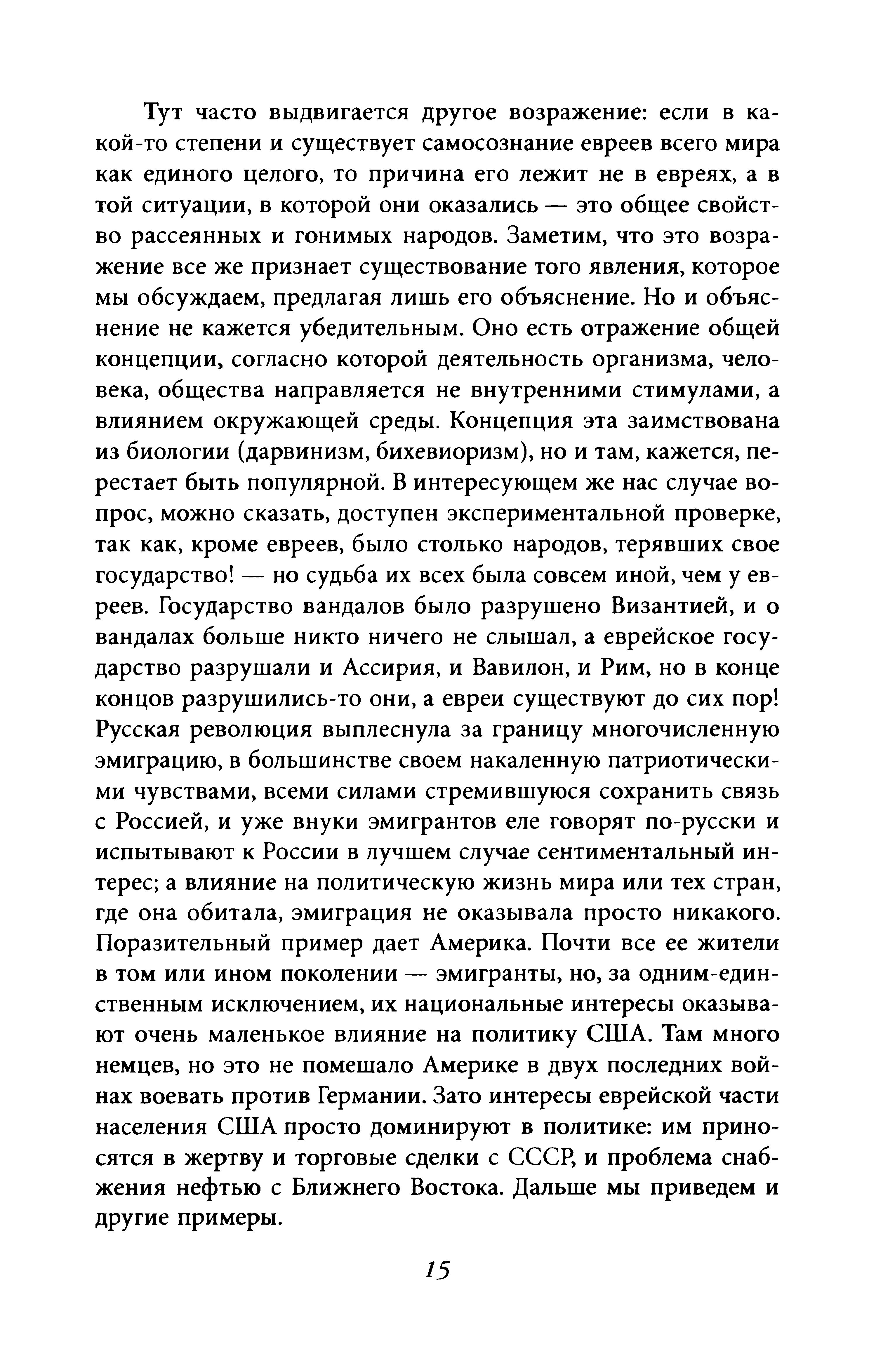 Тут часто выдвигается другое возражение: если в какой-то степени и существует самосознание евреев всего мира как единого целого, то причина его лежит не в евреях, а в той ситуации, в которой они оказались — это общее свойство рассеянных и гонимых народов. Заметим, что это возражение все же признает существование того явления, которое мы обсуждаем, предлагая лишь его объяснение. Но и объяснение не кажется убедительным. Оно есть отражение общей концепции, согласно которой деятельность организма, человека, общества направляется не внутренними стимулами, а влиянием окружающей среды. Концепция эта заимствована из биологии (дарвинизм, бихевиоризм), но и там, кажется, перестает быть популярной. В интересующем же нас случае вопрос, можно сказать, доступен экспериментальной проверке, так как, кроме евреев, было столько народов, терявших свое государство! — но судьба их всех была совсем иной, чем у евреев. Государство вандалов было разрушено Византией, и о вандалах больше никто ничего не слышал, а еврейское государство разрушали и Ассирия, и Вавилон, и Рим, но в конце концов разрушились-то они, а евреи существуют до сих пор! Русская революция выплеснула за границу многочисленную эмиграцию, в большинстве своем накаленную патриотическими чувствами, всеми силами стремившуюся сохранить связь с Россией, и уже внуки эмигрантов еле говорят по-русски и испытывают к России в лучшем случае сентиментальный интерес; а влияние на политическую жизнь мира или тех стран, где она обитала, эмиграция не оказывала просто никакого. Поразительный пример дает Америка. Почти все ее жители в том или ином поколении — эмигранты, но, за одним-единственным исключением, их национальные интересы оказывают очень маленькое влияние на политику США. Там много немцев, но это не помешало Америке в двух последних войнах воевать против Германии. Зато интересы еврейской части населения США просто доминируют в политике: им приносятся в жертву и торговые сделки с СССР, и проблема снабжения нефтью с Ближнего Востока. Дальше мы приведем и другие примеры.

15